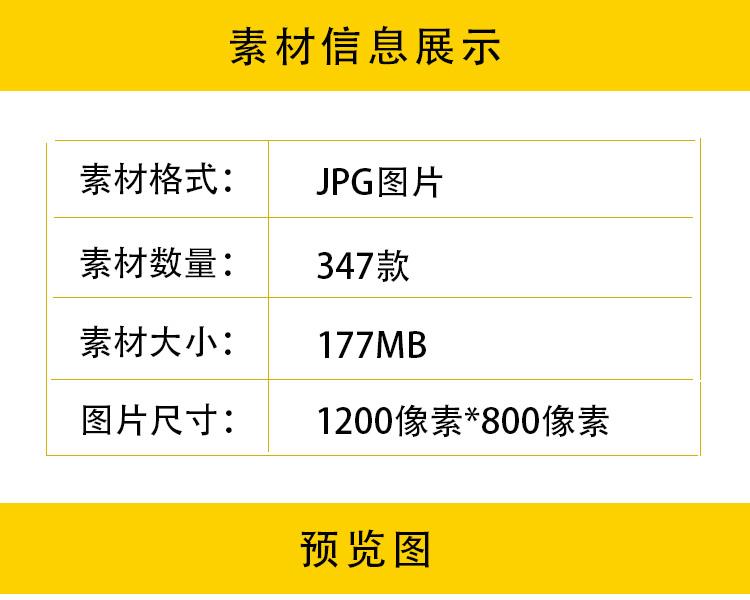 素材信息展示

| 素材格式： | JPG图片 |
|---|---|
| 素材数量： | 347款 |
| 素材大小： | 177MB |
| 图片尺寸： | 1200像素*800像素 |

预览图